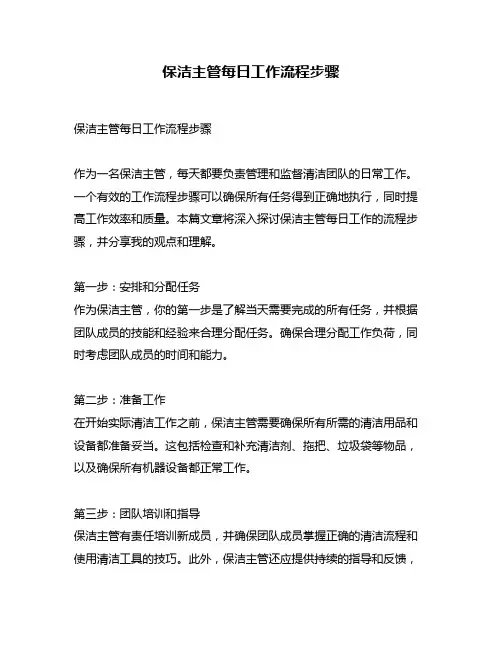 保洁主管每日工作流程步骤

保洁主管每日工作流程步骤

作为一名保洁主管，每天都要负责管理和监督清洁团队的日常工作。一个有效的工作流程步骤可以确保所有任务得到正确地执行，同时提高工作效率和质量。本篇文章将深入探讨保洁主管每日工作的流程步骤，并分享我的观点和理解。

第一步：安排和分配任务
作为保洁主管，你的第一步是了解当天需要完成的所有任务，并根据团队成员的技能和经验来合理分配任务。确保合理分配工作负荷，同时考虑团队成员的时间和能力。

第二步：准备工作
在开始实际清洁工作之前，保洁主管需要确保所有所需的清洁用品和设备都准备妥当。这包括检查和补充清洁剂、拖把、垃圾袋等物品，以及确保所有机器设备都正常工作。

第三步：团队培训和指导
保洁主管有责任培训新成员，并确保团队成员掌握正确的清洁流程和使用清洁工具的技巧。此外，保洁主管还应提供持续的指导和反馈，